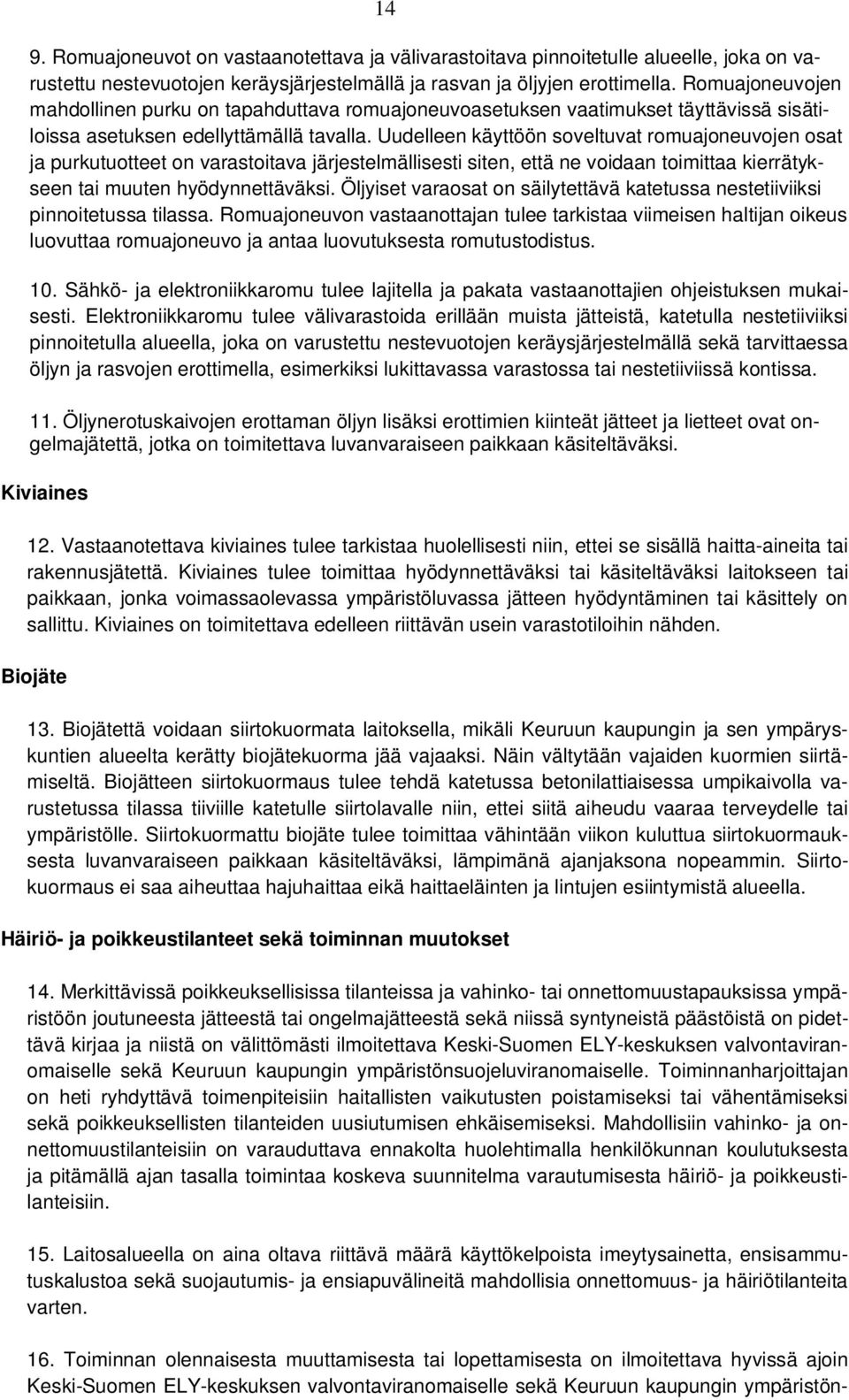 14

9. Romuajoneuvot on vastaanotettava ja välivarastoitava pinnoitetulle alueelle, joka on varustettu nestevuotojen keräysjärjestelmällä ja rasvan ja öljyjen erottimella. Romuajoneuvojen mahdollinen purku on tapahduttava romuajoneuvoasetuksen vaatimukset täyttävissä sisätiloissa asetuksen edellyttämällä tavalla. Uudelleen käyttöön soveltuvat romuajoneuvojen osat ja purkutuotteet on varastoitava järjestelmällisesti siten, että ne voidaan toimittaa kierrätykseen tai muuten hyödynnettäväksi. Öljyiset varaosat on säilytettävä katetussa nestetiiviiksi pinnoitetussa tilassa. Romuajoneuvon vastaanottajan tulee tarkistaa viimeisen haltijan oikeus luovuttaa romuajoneuvo ja antaa luovutuksesta romutustodistus.

10. Sähkö- ja elektroniikkaromu tulee lajitella ja pakata vastaanottajien ohjeistuksen mukaisesti. Elektroniikkaromu tulee välivarastoida erillään muista jätteistä, katetulla nestetiiviiksi pinnoitetulla alueella, joka on varustettu nestevuotojen keräysjärjestelmällä sekä tarvittaessa öljyn ja rasvojen erottimella, esimerkiksi lukittavassa varastossa tai nestetiiviissä kontissa.

11. Öljynerotuskaivojen erottaman öljyn lisäksi erottimien kiinteät jätteet ja lietteet ovat ongelmajätettä, jotka on toimitettava luvanvaraiseen paikkaan käsiteltäväksi.

Kiviaines

12. Vastaanotettava kiviaines tulee tarkistaa huolellisesti niin, ettei se sisällä haitta-aineita tai rakennusjätettä. Kiviaines tulee toimittaa hyödynnettäväksi tai käsiteltäväksi laitokseen tai paikkaan, jonka voimassaolevassa ympäristöluvassa jätteen hyödyntäminen tai käsittely on sallittu. Kiviaines on toimitettava edelleen riittävän usein varastotiloihin nähden.

Biojäte

13. Biojätettä voidaan siirtokuormata laitoksella, mikäli Keuruun kaupungin ja sen ympäryskuntien alueelta kerätty biojätekuorma jää vajaaksi. Näin vältytään vajaiden kuormien siirtämiseltä. Biojätteen siirtokuormaus tulee tehdä katetussa betonilattiaisessa umpikaivolla varustetussa tilassa tiiviille katetulle siirtolavalle niin, ettei siitä aiheudu vaaraa terveydelle tai ympäristölle. Siirtokuormattu biojäte tulee toimittaa vähintään viikon kuluttua siirtokuormauksesta luvanvaraiseen paikkaan käsiteltäväksi, lämpimänä ajanjaksona nopeammin. Siirtokuormaus ei saa aiheuttaa hajuhaittaa eikä haittaeläinten ja lintujen esiintymistä alueella.

Häiriö- ja poikkeustilanteet sekä toiminnan muutokset

14. Merkittävissä poikkeuksellisissa tilanteissa ja vahinko- tai onnettomuustapauksissa ympäristöön joutuneesta jätteestä tai ongelmajätteestä sekä niissä syntyneistä päästöistä on pidettävä kirjaa ja niistä on välittömästi ilmoitettava Keski-Suomen ELY-keskuksen valvontaviranomaiselle sekä Keuruun kaupungin ympäristönsuojeluviranomaiselle. Toiminnanharjoittajan on heti ryhdyttävä toimenpiteisiin haitallisten vaikutusten poistamiseksi tai vähentämiseksi sekä poikkeuksellisten tilanteiden uusiutumisen ehkäisemiseksi. Mahdollisiin vahinko- ja onnettomuustilanteisiin on varauduttava ennakolta huolehtimalla henkilökunnan koulutuksesta ja pitämällä ajan tasalla toimintaa koskeva suunnitelma varautumisesta häiriö- ja poikkeustilanteisiin.

15. Laitosalueella on aina oltava riittävä määrä käyttökelpoista imeytysainetta, ensisammutuskalustoa sekä suojautumis- ja ensiapuvälineitä mahdollisia onnettomuus- ja häiriötilanteita varten.

16. Toiminnan olennaisesta muuttamisesta tai lopettamisesta on ilmoitettava hyvissä ajoin Keski-Suomen ELY-keskuksen valvontaviranomaiselle sekä Keuruun kaupungin ympäristön-